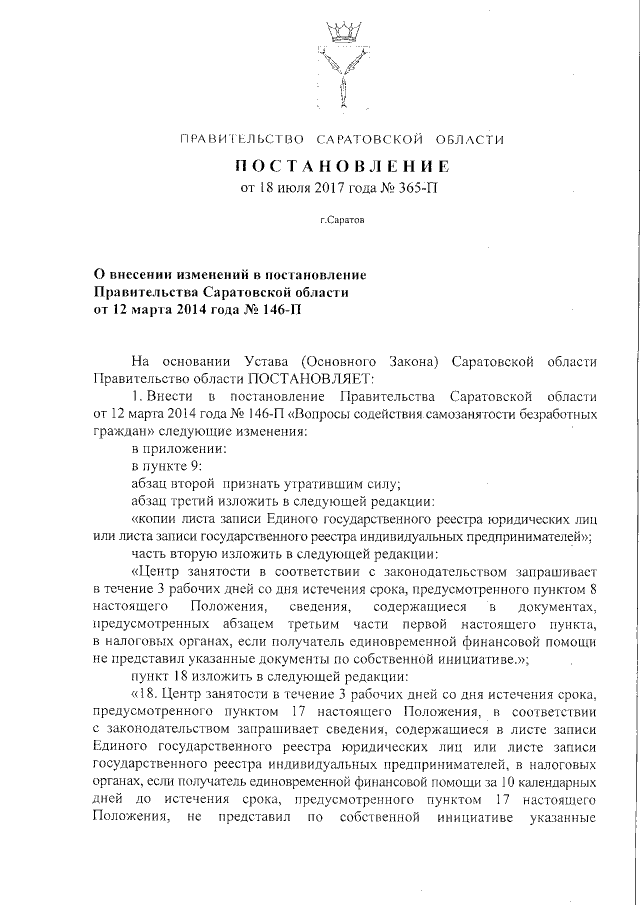 ПРАВИТЕЛЬСТВО САРАТОВСКОЙ ОБЛАСТИ

ПОСТАНОВЛЕНИЕ

от 18 июля 2017 года № 365-П

г.Саратов

О внесении изменений в постановление Правительства Саратовской области от 12 марта 2014 года № 146-П

На основании Устава (Основного Закона) Саратовской области Правительство области ПОСТАНОВЛЯЕТ:

1. Внести в постановление Правительства Саратовской области от 12 марта 2014 года № 146-П «Вопросы содействия самозанятости безработных граждан» следующие изменения:

в приложении:

в пункте 9:

абзац второй признать утратившим силу;

абзац третий изложить в следующей редакции:

«копии листа записи Единого государственного реестра юридических лиц или листа записи государственного реестра индивидуальных предпринимателей»;

часть вторую изложить в следующей редакции:

«Центр занятости в соответствии с законодательством запрашивает в течение 3 рабочих дней со дня истечения срока, предусмотренного пунктом 8 настоящего Положения, сведения, содержащиеся в документах, предусмотренных абзацем третьим части первой настоящего пункта, в налоговых органах, если получатель единовременной финансовой помощи не представил указанные документы по собственной инициативе.»;

пункт 18 изложить в следующей редакции:

«18. Центр занятости в течение 3 рабочих дней со дня истечения срока, предусмотренного пунктом 17 настоящего Положения, в соответствии с законодательством запрашивает сведения, содержащиеся в листе записи Единого государственного реестра юридических лиц или листе записи государственного реестра индивидуальных предпринимателей, в налоговых органах, если получатель единовременной финансовой помощи за 10 календарных дней до истечения срока, предусмотренного пунктом 17 настоящего Положения, не представил по собственной инициативе указанные